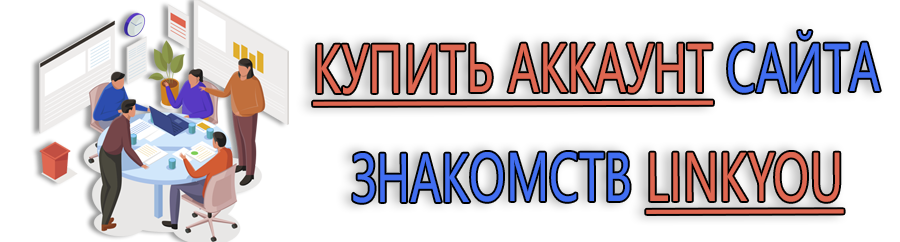 КУПИТЬ АККАУНТ САЙТА ЗНАКОМСТВ LINKYOU